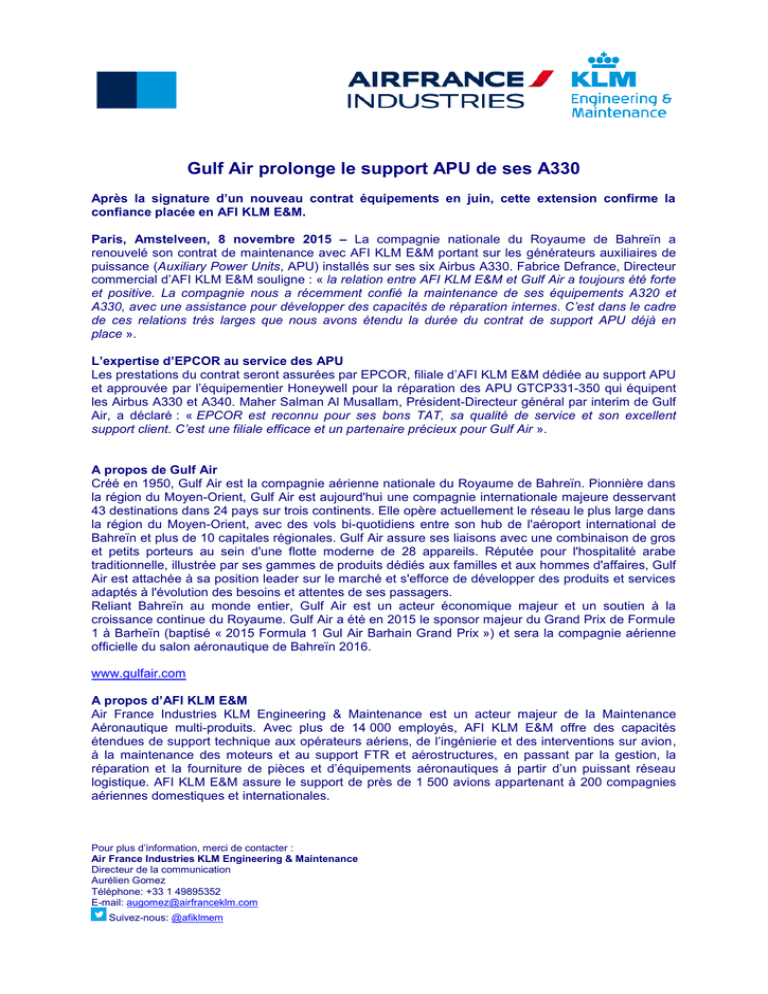 AIRFRANCE INDUSTRIES

KLM Engineering & Maintenance

Gulf Air prolonge le support APU de ses A330

Après la signature d'un nouveau contrat équipements en juin, cette extension confirme la confiance placée en AFI KLM E&M.

Paris, Amstelveen, 8 novembre 2015 – La compagnie nationale du Royaume de Bahreïn a renouvelé son contrat de maintenance avec AFI KLM E&M portant sur les générateurs auxiliaires de puissance (Auxiliary Power Units, APU) installés sur ses six Airbus A330. Fabrice Defrance, Directeur commercial d'AFI KLM E&M souligne : « la relation entre AFI KLM E&M et Gulf Air a toujours été forte et positive. La compagnie nous a récemment confié la maintenance de ses équipements A320 et A330, avec une assistance pour développer des capacités de réparation internes. C'est dans le cadre de ces relations très larges que nous avons étendu la durée du contrat de support APU déjà en place ».

L'expertise d'EPCOR au service des APU
Les prestations du contrat seront assurées par EPCOR, filiale d'AFI KLM E&M dédiée au support APU et approuvée par l'équipementier Honeywell pour la réparation des APU GTCP331-350 qui équipent les Airbus A330 et A340. Maher Salman Al Musallam, Président-Directeur général par interim de Gulf Air, a déclaré : « EPCOR est reconnu pour ses bons TAT, sa qualité de service et son excellent support client. C'est une filiale efficace et un partenaire précieux pour Gulf Air ».

A propos de Gulf Air
Créé en 1950, Gulf Air est la compagnie aérienne nationale du Royaume de Bahreïn. Pionnière dans la région du Moyen-Orient, Gulf Air est aujourd'hui une compagnie internationale majeure desservant 43 destinations dans 24 pays sur trois continents. Elle opère actuellement le réseau le plus large dans la région du Moyen-Orient, avec des vols bi-quotidiens entre son hub de l'aéroport international de Bahreïn et plus de 10 capitales régionales. Gulf Air assure ses liaisons avec une combinaison de gros et petits porteurs au sein d'une flotte moderne de 28 appareils. Réputée pour l'hospitalité arabe traditionnelle, illustrée par ses gammes de produits dédiés aux familles et aux hommes d'affaires, Gulf Air est attachée à sa position leader sur le marché et s'efforce de développer des produits et services adaptés à l'évolution des besoins et attentes de ses passagers.
Reliant Bahreïn au monde entier, Gulf Air est un acteur économique majeur et un soutien à la croissance continue du Royaume. Gulf Air a été en 2015 le sponsor majeur du Grand Prix de Formule 1 à Barheïn (baptisé « 2015 Formula 1 Gul Air Barhain Grand Prix ») et sera la compagnie aérienne officielle du salon aéronautique de Bahreïn 2016.

www.gulfair.com

A propos d'AFI KLM E&M
Air France Industries KLM Engineering & Maintenance est un acteur majeur de la Maintenance Aéronautique multi-produits. Avec plus de 14 000 employés, AFI KLM E&M offre des capacités étendues de support technique aux opérateurs aériens, de l'ingénierie et des interventions sur avion, à la maintenance des moteurs et au support FTR et aérostructures, en passant par la gestion, la réparation et la fourniture de pièces et d'équipements aéronautiques à partir d'un puissant réseau logistique. AFI KLM E&M assure le support de près de 1 500 avions appartenant à 200 compagnies aériennes domestiques et internationales.

Pour plus d'information, merci de contacter :
Air France Industries KLM Engineering & Maintenance
Directeur de la communication
Aurélien Gomez
Téléphone: +33 1 49895352
E-mail: augomez@airfranceklm.com
Suivez-nous: @afiklmem